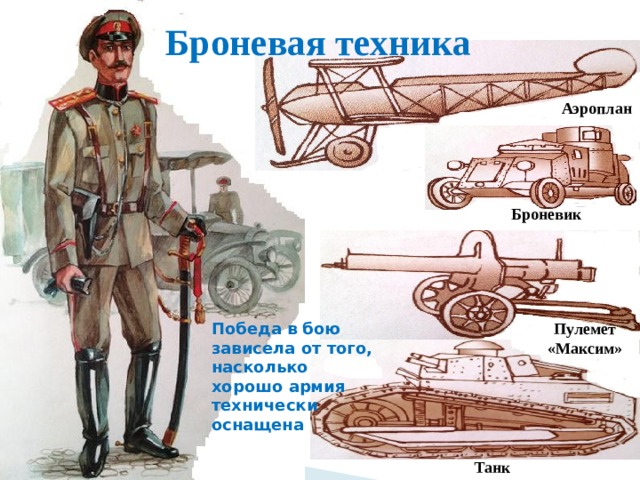 Броневая техника

Аэроплан

Броневик

Пулемет «Максим»

Победа в бою зависела от того, насколько хорошо армия технически оснащена

Танк